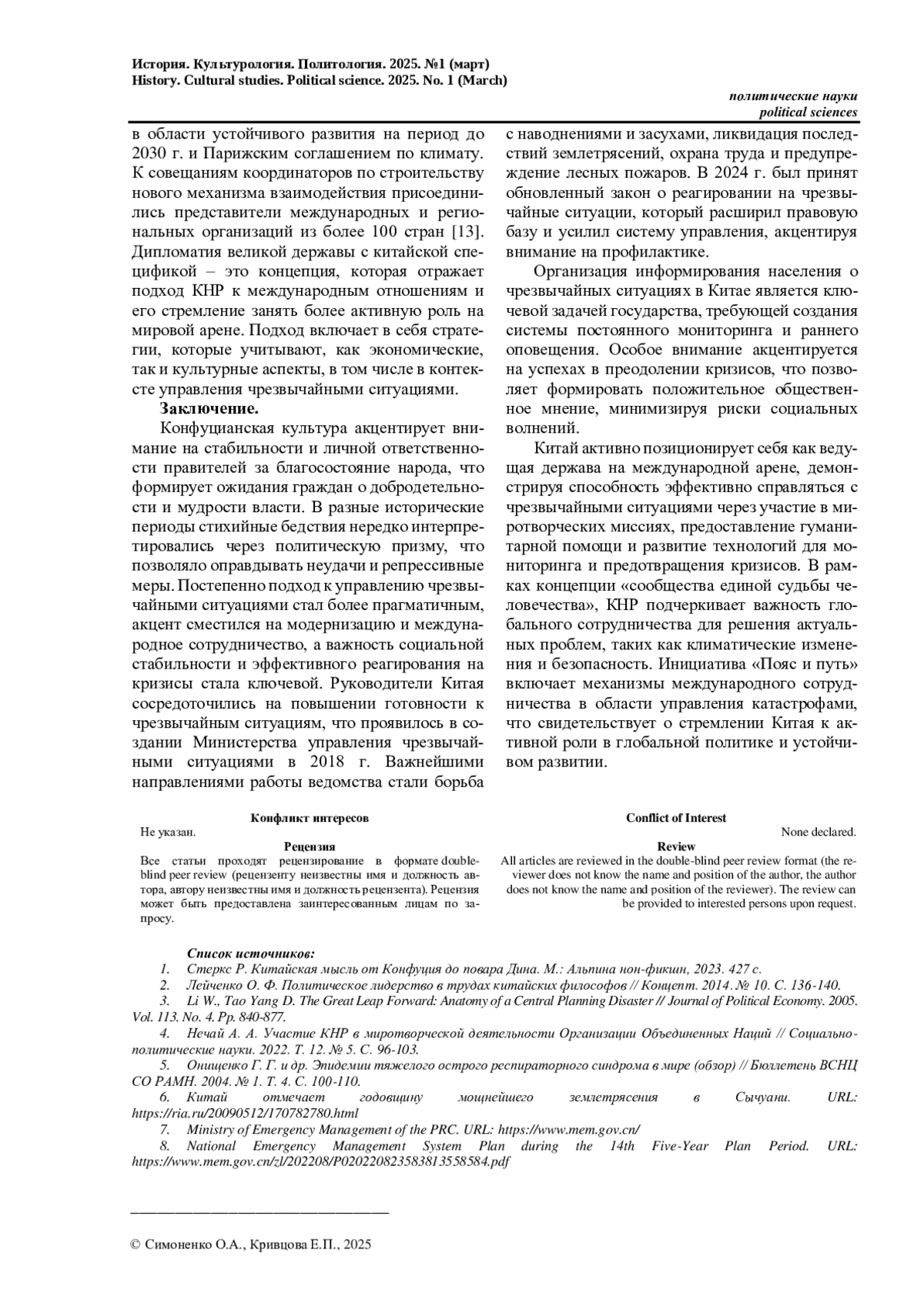 История. Культурология. Политология. 2025. №1 (март)
History. Cultural studies. Political science. 2025. No. 1 (March)

политические науки
political sciences

в области устойчивого развития на период до 2030 г. и Парижским соглашением по климату. К совещаниям координаторов по строительству нового механизма взаимодействия присоединились представители международных и региональных организаций из более 100 стран [13]. Дипломатия великой державы с китайской спецификой – это концепция, которая отражает подход КНР к международным отношениям и его стремление занять более активную роль на мировой арене. Подход включает в себя стратегии, которые учитывают, как экономические, так и культурные аспекты, в том числе в контексте управления чрезвычайными ситуациями.

Заключение.

Конфуцианская культура акцентирует внимание на стабильности и личной ответственности правителей за благосостояние народа, что формирует ожидания граждан о добродетельности и мудрости власти. В разные исторические периоды стихийные бедствия нередко интерпретировались через политическую призму, что позволяло оправдывать неудачи и репрессивные меры. Постепенно подход к управлению чрезвычайными ситуациями стал более прагматичным, акцент сместился на модернизацию и международное сотрудничество, а важность социальной стабильности и эффективного реагирования на кризисы стала ключевой. Руководители Китая сосредоточились на повышении готовности к чрезвычайным ситуациям, что проявилось в создании Министерства управления чрезвычайными ситуациями в 2018 г. Важнейшими направлениями работы ведомства стали борьба с наводнениями и засухами, ликвидация последствий землетрясений, охрана труда и предупреждение лесных пожаров. В 2024 г. был принят обновленный закон о реагировании на чрезвычайные ситуации, который расширил правовую базу и усилил систему управления, акцентируя внимание на профилактике.

Организация информирования населения о чрезвычайных ситуациях в Китае является ключевой задачей государства, требующей создания системы постоянного мониторинга и раннего оповещения. Особое внимание акцентируется на успехах в преодолении кризисов, что позволяет формировать положительное общественное мнение, минимизируя риски социальных волнений.

Китай активно позиционирует себя как ведущая держава на международной арене, демонстрируя способность эффективно справляться с чрезвычайными ситуациями через участие в миротворческих миссиях, предоставление гуманитарной помощи и развитие технологий для мониторинга и предотвращения кризисов. В рамках концепции «сообщества единой судьбы человечества», КНР подчеркивает важность глобального сотрудничества для решения актуальных проблем, таких как климатические изменения и безопасность. Инициатива «Пояс и путь» включает механизмы международного сотрудничества в области управления катастрофами, что свидетельствует о стремлении Китая к активной роли в глобальной политике и устойчивом развитии.

Конфликт интересов
Не указан.
Рецензия
Все статьи проходят рецензирование в формате double-blind peer review (рецензенту неизвестны имя и должность автора, автору неизвестны имя и должность рецензента). Рецензия может быть предоставлена заинтересованным лицам по запросу.

Conflict of Interest
None declared.
Review
All articles are reviewed in the double-blind peer review format (the reviewer does not know the name and position of the author, the author does not know the name and position of the reviewer). The review can be provided to interested persons upon request.

Список источников:
1. Стеркс Р. Китайская мысль от Конфуция до повара Дина. М.: Альпина нон-фикшн, 2023. 427 с.
2. Лейченко О. Ф. Политическое лидерство в трудах китайских философов // Концепт. 2014. № 10. С. 136-140.
3. Li W., Tao Yang D. The Great Leap Forward: Anatomy of a Central Planning Disaster // Journal of Political Economy. 2005. Vol. 113. No. 4. Pp. 840-877.
4. Нечай А. А. Участие КНР в миротворческой деятельности Организации Объединенных Наций // Социально-политические науки. 2022. Т. 12. № 5. С. 96-103.
5. Онищенко Г. Г. и др. Эпидемии тяжелого острого респираторного синдрома в мире (обзор) // Бюллетень ВСНЦ СО РАМН. 2004. № 1. Т. 4. С. 100-110.
6. Китай отмечает годовщину мощнейшего землетрясения в Сычуани. URL: https://ria.ru/20090512/170782780.html
7. Ministry of Emergency Management of the PRC. URL: https://www.mem.gov.cn/
8. National Emergency Management System Plan during the 14th Five-Year Plan Period. URL: https://www.mem.gov.cn/zl/202208/P020220823583813558584.pdf

© Симоненко О.А., Кривцова Е.П., 2025